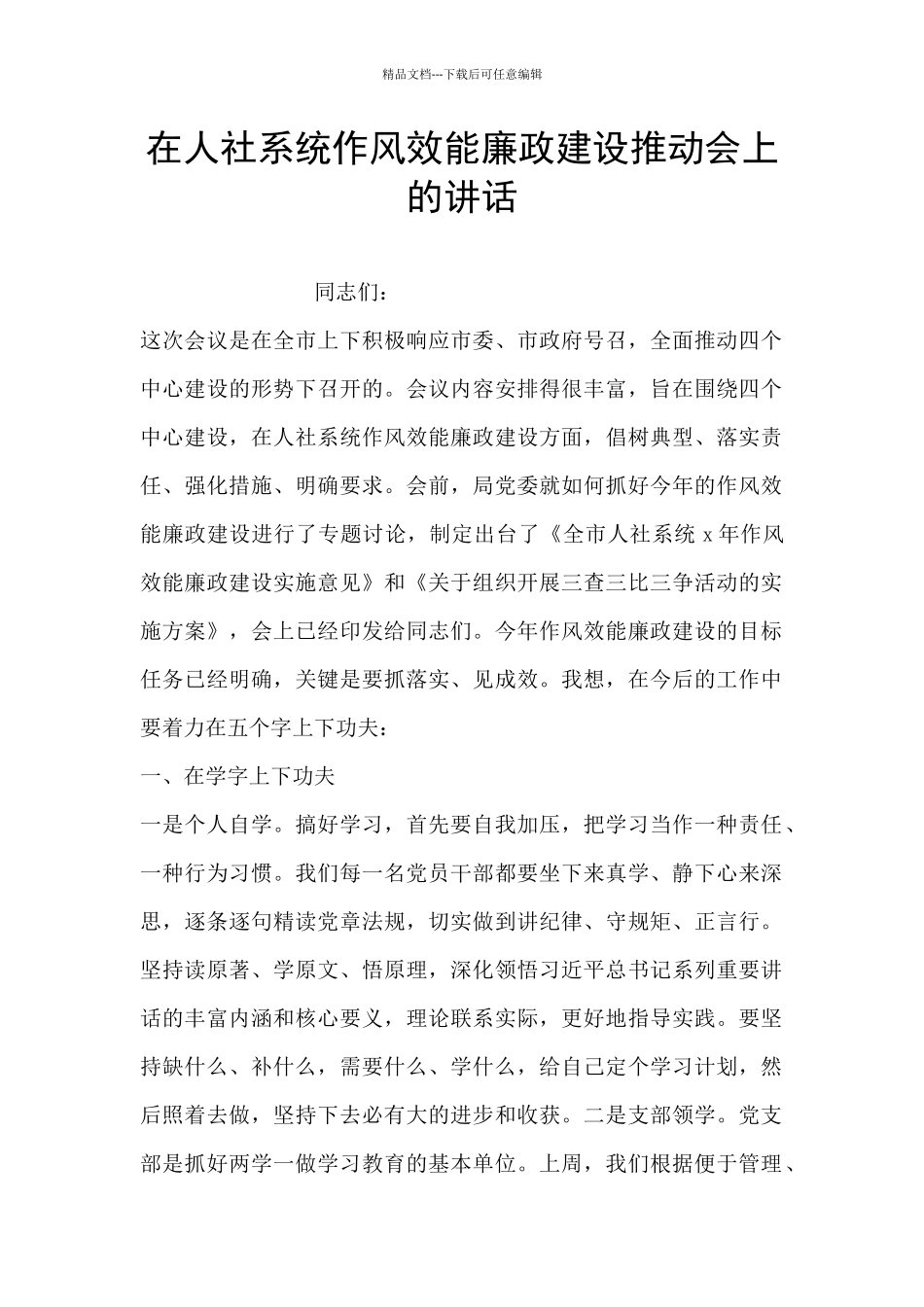 精品文档---下载后可任意编辑

在人社系统作风效能廉政建设推动会上的讲话

同志们：

这次会议是在全市上下积极响应市委、市政府号召，全面推动四个中心建设的形势下召开的。会议内容安排得很丰富，旨在围绕四个中心建设，在人社系统作风效能廉政建设方面，倡树典型、落实责任、强化措施、明确要求。会前，局党委就如何抓好今年的作风效能廉政建设进行了专题讨论，制定出台了《全市人社系统 x 年作风效能廉政建设实施意见》和《关于组织开展三查三比三争活动的实施方案》，会上已经印发给同志们。今年作风效能廉政建设的目标任务已经明确，关键是要抓落实、见成效。我想，在今后的工作中要着力在五个字上下功夫：

一、在学字上下功夫

一是个人自学。搞好学习，首先要自我加压，把学习当作一种责任、一种行为习惯。我们每一名党员干部都要坐下来真学、静下心来深思，逐条逐句精读党章法规，切实做到讲纪律、守规矩、正言行。坚持读原著、学原文、悟原理，深化领悟习近平总书记系列重要讲话的丰富内涵和核心要义，理论联系实际，更好地指导实践。要坚持缺什么、补什么，需要什么、学什么，给自己定个学习计划，然后照着去做，坚持下去必有大的进步和收获。二是支部领学。党支部是抓好两学一做学习教育的基本单位。上周，我们根据便于管理、